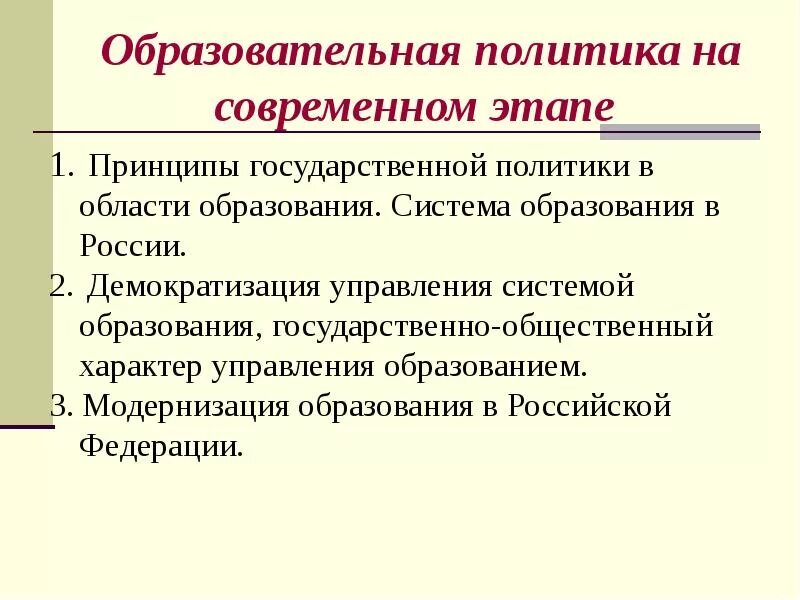 Образовательная политика на современном этапе

1. Принципы государственной политики в области образования. Система образования в России.

2. Демократизация управления системой образования, государственно-общественный характер управления образованием.

3. Модернизация образования в Российской Федерации.